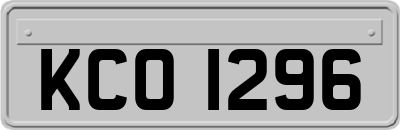 KCO 1296